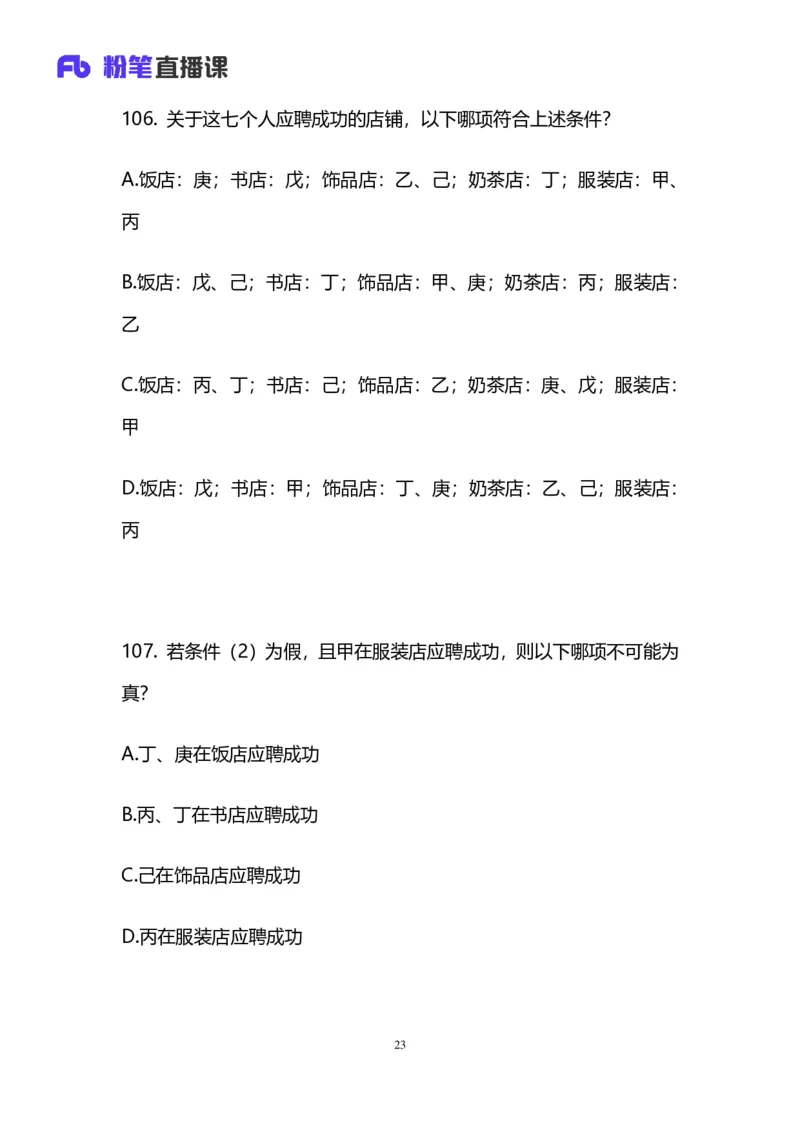 Fb 粉笔直播课

106. 关于这七个人应聘成功的店铺，以下哪项符合上述条件？

A.饭店：庚；书店：戊；饰品店：乙、己；奶茶店：丁；服装店：甲、丙

B.饭店：戊、己；书店：丁；饰品店：甲、庚；奶茶店：丙；服装店：乙

C.饭店：丙、丁；书店：己；饰品店：乙；奶茶店：庚、戊；服装店：甲

D.饭店：戊；书店：甲；饰品店：丁、庚；奶茶店：乙、己；服装店：丙

107. 若条件（2）为假，且甲在服装店应聘成功，则以下哪项不可能为真？

A.丁、庚在饭店应聘成功

B.丙、丁在书店应聘成功

C.己在饰品店应聘成功

D.丙在服装店应聘成功

23